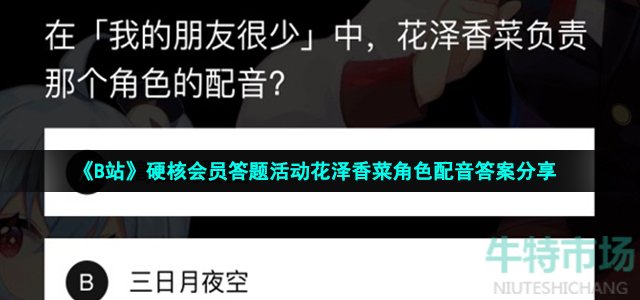 在「我的朋友很少」中，花泽香菜负责那个角色的配音？

《B站》硬核会员答题活动花泽香菜角色配音答案分享

B 三日月夜空

牛特市场
NIUTESHICHANG